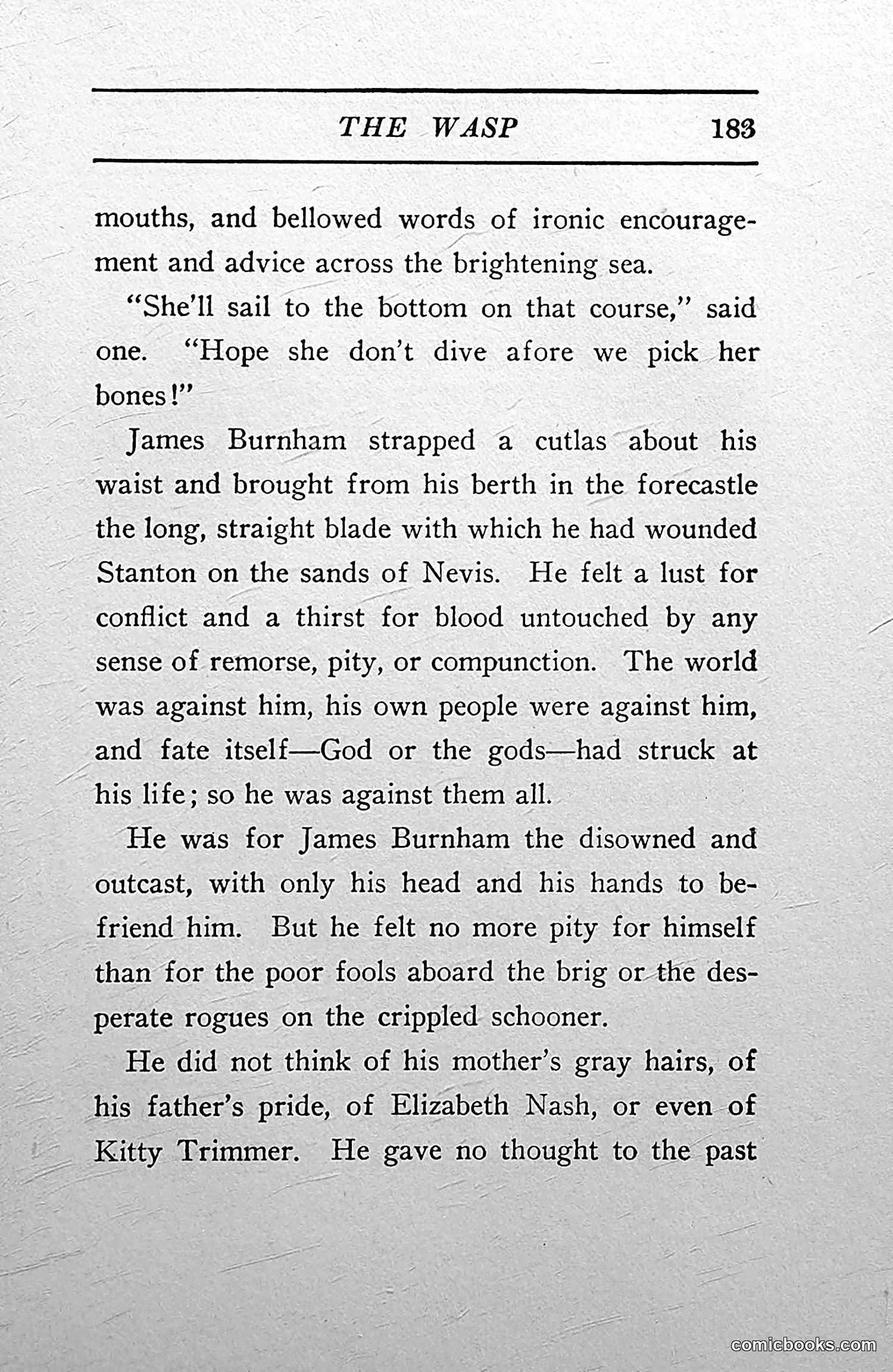 THE WASP 183

mouths, and bellowed words of ironic encouragement and advice across the brightening sea.

"She'll sail to the bottom on that course," said one. "Hope she don't dive afore we pick her bones!"

James Burnham strapped a cutlas about his waist and brought from his berth in the forecastle the long, straight blade with which he had wounded Stanton on the sands of Nevis. He felt a lust for conflict and a thirst for blood untouched by any sense of remorse, pity, or compunction. The world was against him, his own people were against him, and fate itself—God or the gods—had struck at his life; so he was against them all.

He was for James Burnham the disowned and outcast, with only his head and his hands to befriend him. But he felt no more pity for himself than for the poor fools aboard the brig or the desperate rogues on the crippled schooner.

He did not think of his mother's gray hairs, of his father's pride, of Elizabeth Nash, or even of Kitty Trimmer. He gave no thought to the past

comicbooks.com